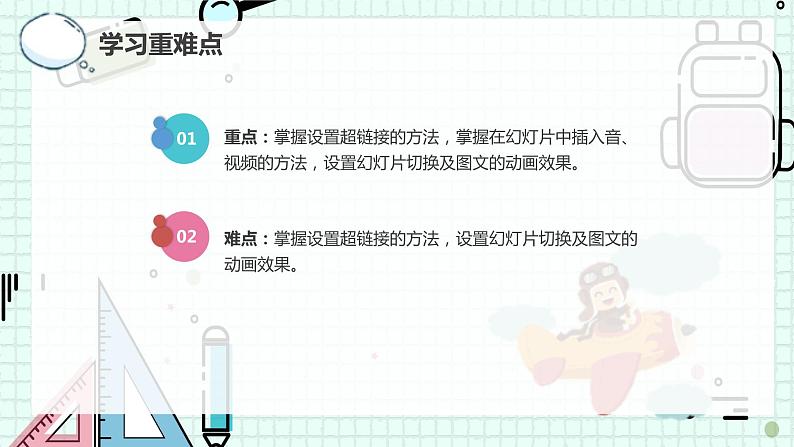 学习重难点

01

重点：掌握设置超链接的方法，掌握在幻灯片中插入音、视频的方法，设置幻灯片切换及图文的动画效果。

02

难点：掌握设置超链接的方法，设置幻灯片切换及图文的动画效果。